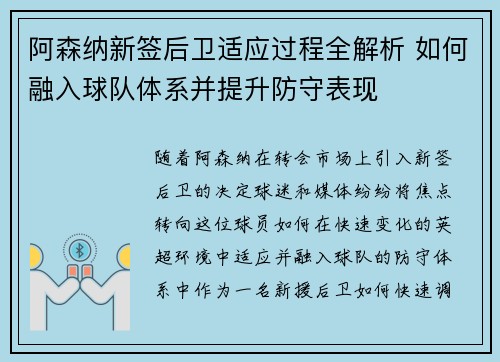 阿森纳新签后卫适应过程全解析 如何融入球队体系并提升防守表现

随着阿森纳在转会市场上引入新签后卫的决定球迷和媒体纷纷将焦点转向这位球员如何在快速变化的英超环境中适应并融入球队的防守体系中作为一名新援后卫如何快速调